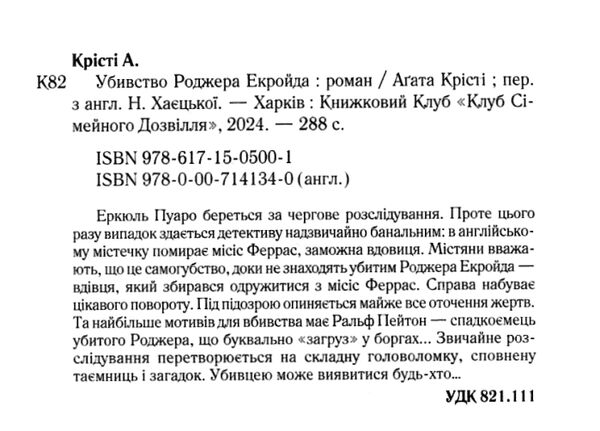 Крісті А.

К82 Убивство Роджера Екройда : роман / Аґата Крісті ; пер. з англ. Н. Хаєцької. — Харків : Книжковий Клуб «Клуб Сімейного Дозвілля», 2024. — 288 с.

ISBN 978-617-15-0500-1
ISBN 978-0-00-714134-0 (англ.)

Еркюль Пуаро береться за чергове розслідування. Проте цього разу випадок здається детективу надзвичайно банальним: в англійському містечку помирає місіс Феррас, заможна вдовиця. Містяни вважають, що це самогубство, доки не знаходять убитим Роджера Екройда — вдівця, який збирався одружитися з місіс Феррас. Справа набуває цікавого повороту. Під підозрою опиняється майже все оточення жертв. Та найбільше мотивів для вбивства має Ральф Пейтон — спадкоємець убитого Роджера, що буквально «загруз» у боргах... Звичайне розслідування перетворюється на складну головоломку, сповнену таємниць і загадок. Убивцею може виявитися будь-хто...

УДК 821.111